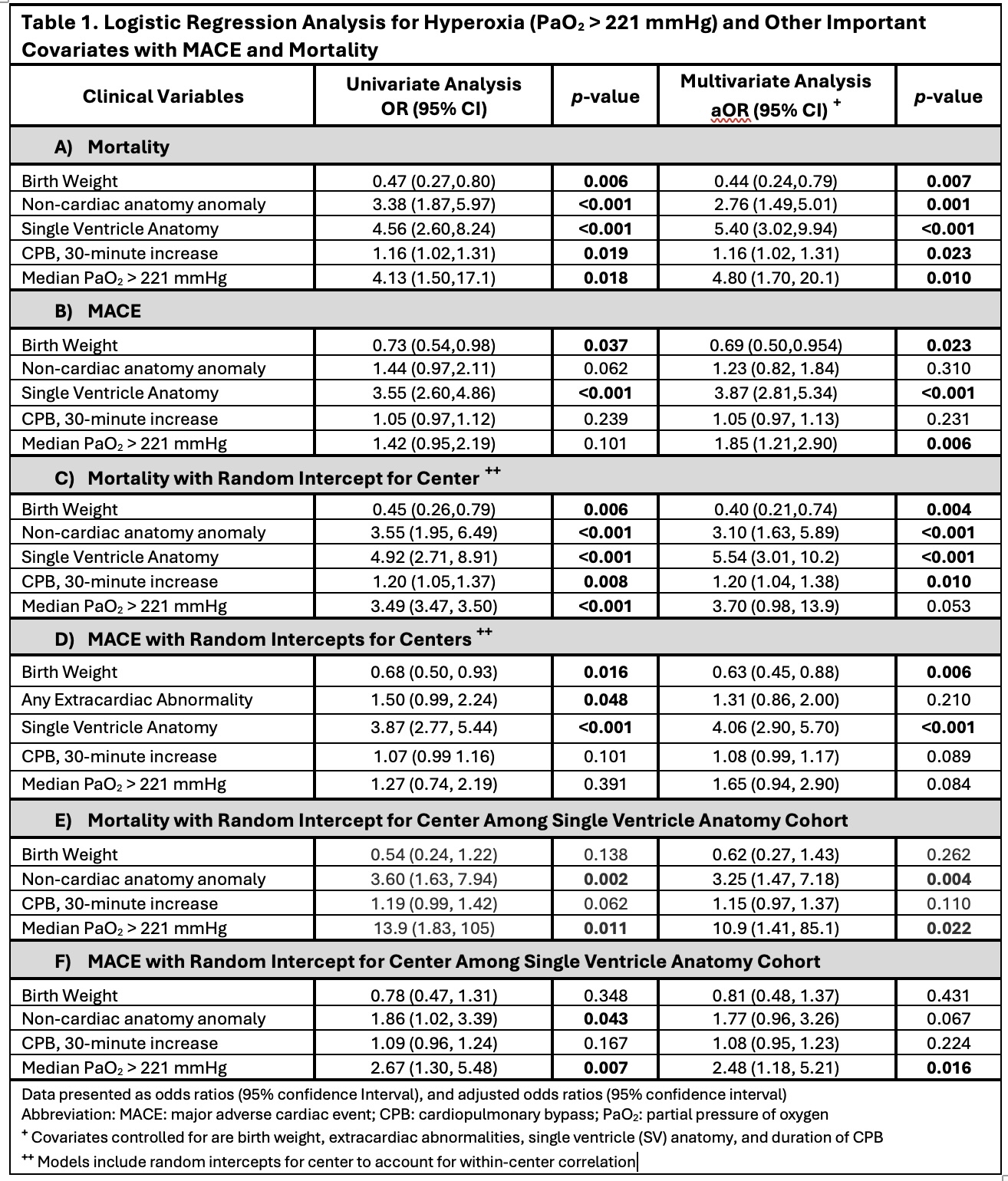 Table 1. Logistic Regression Analysis for Hyperoxia ($PaO_2$ > 221 mmHg) and Other Important Covariates with MACE and Mortality

| Clinical Variables | Univariate Analysis OR (95% CI) | p-value | Multivariate Analysis aOR (95% CI) $^{+}$ | p-value |
|---|---|---|---|---|
| A) Mortality | | | | |
| Birth Weight | 0.47 (0.27,0.80) | 0.006 | 0.44 (0.24,0.79) | 0.007 |
| Non-cardiac anatomy anomaly | 3.38 (1.87,5.97) | <0.001 | 2.76 (1.49,5.01) | 0.001 |
| Single Ventricle Anatomy | 4.56 (2.60,8.24) | <0.001 | 5.40 (3.02,9.94) | <0.001 |
| CPB, 30-minute increase | 1.16 (1.02,1.31) | 0.019 | 1.16 (1.02, 1.31) | 0.023 |
| Median $PaO_2$ > 221 mmHg | 4.13 (1.50,17.1) | 0.018 | 4.80 (1.70, 20.1) | 0.010 |
| B) MACE | | | | |
| Birth Weight | 0.73 (0.54,0.98) | 0.037 | 0.69 (0.50,0.954) | 0.023 |
| Non-cardiac anatomy anomaly | 1.44 (0.97,2.11) | 0.062 | 1.23 (0.82, 1.84) | 0.310 |
| Single Ventricle Anatomy | 3.55 (2.60,4.86) | <0.001 | 3.87 (2.81,5.34) | <0.001 |
| CPB, 30-minute increase | 1.05 (0.97,1.12) | 0.239 | 1.05 (0.97, 1.13) | 0.231 |
| Median $PaO_2$ > 221 mmHg | 1.42 (0.95,2.19) | 0.101 | 1.85 (1.21,2.90) | 0.006 |
| C) Mortality with Random Intercept for Center $^{++}$ | | | | |
| Birth Weight | 0.45 (0.26,0.79) | 0.006 | 0.40 (0.21,0.74) | 0.004 |
| Non-cardiac anatomy anomaly | 3.55 (1.95, 6.49) | <0.001 | 3.10 (1.63, 5.89) | <0.001 |
| Single Ventricle Anatomy | 4.92 (2.71, 8.91) | <0.001 | 5.54 (3.01, 10.2) | <0.001 |
| CPB, 30-minute increase | 1.20 (1.05,1.37) | 0.008 | 1.20 (1.04, 1.38) | 0.010 |
| Median $PaO_2$ > 221 mmHg | 3.49 (3.47, 3.50) | <0.001 | 3.70 (0.98, 13.9) | 0.053 |
| D) MACE with Random Intercepts for Centers $^{++}$ | | | | |
| Birth Weight | 0.68 (0.50, 0.93) | 0.016 | 0.63 (0.45, 0.88) | 0.006 |
| Any Extracardiac Abnormality | 1.50 (0.99, 2.24) | 0.048 | 1.31 (0.86, 2.00) | 0.210 |
| Single Ventricle Anatomy | 3.87 (2.77, 5.44) | <0.001 | 4.06 (2.90, 5.70) | <0.001 |
| CPB, 30-minute increase | 1.07 (0.99 1.16) | 0.101 | 1.08 (0.99, 1.17) | 0.089 |
| Median $PaO_2$ > 221 mmHg | 1.27 (0.74, 2.19) | 0.391 | 1.65 (0.94, 2.90) | 0.084 |
| E) Mortality with Random Intercept for Center Among Single Ventricle Anatomy Cohort | | | | |
| Birth Weight | 0.54 (0.24, 1.22) | 0.138 | 0.62 (0.27, 1.43) | 0.262 |
| Non-cardiac anatomy anomaly | 3.60 (1.63, 7.94) | 0.002 | 3.25 (1.47, 7.18) | 0.004 |
| CPB, 30-minute increase | 1.19 (0.99, 1.42) | 0.062 | 1.15 (0.97, 1.37) | 0.110 |
| Median $PaO_2$ > 221 mmHg | 13.9 (1.83, 105) | 0.011 | 10.9 (1.41, 85.1) | 0.022 |
| F) MACE with Random Intercept for Center Among Single Ventricle Anatomy Cohort | | | | |
| Birth Weight | 0.78 (0.47, 1.31) | 0.348 | 0.81 (0.48, 1.37) | 0.431 |
| Non-cardiac anatomy anomaly | 1.86 (1.02, 3.39) | 0.043 | 1.77 (0.96, 3.26) | 0.067 |
| CPB, 30-minute increase | 1.09 (0.96, 1.24) | 0.167 | 1.08 (0.95, 1.23) | 0.224 |
| Median $PaO_2$ > 221 mmHg | 2.67 (1.30, 5.48) | 0.007 | 2.48 (1.18, 5.21) | 0.016 |

Data presented as odds ratios (95% confidence Interval), and adjusted odds ratios (95% confidence interval)
Abbreviation: MACE: major adverse cardiac event; CPB: cardiopulmonary bypass; $PaO_2$: partial pressure of oxygen
$^{+}$ Covariates controlled for are birth weight, extracardiac abnormalities, single ventricle (SV) anatomy, and duration of CPB
$^{++}$ Models include random intercepts for center to account for within-center correlation